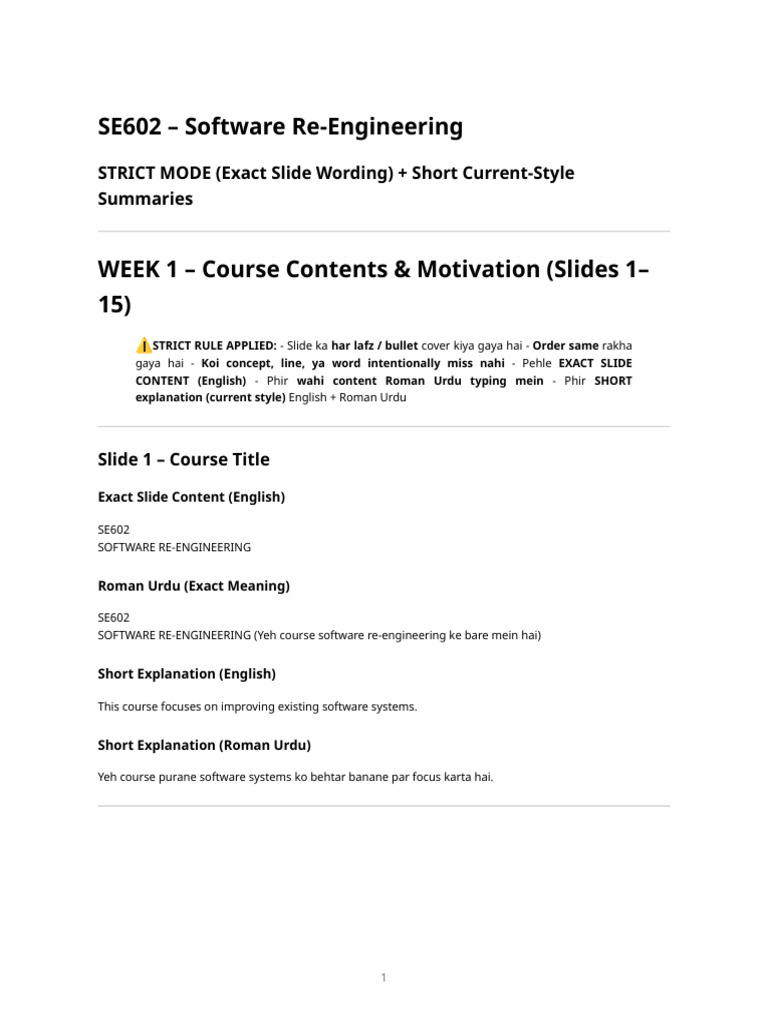 SE602 – Software Re-Engineering

STRICT MODE (Exact Slide Wording) + Short Current-Style Summaries

WEEK 1 – Course Contents & Motivation (Slides 1–15)

⚠️STRICT RULE APPLIED: - Slide ka har lafz / bullet cover kiya gaya hai - Order same rakha gaya hai - Koi concept, line, ya word intentionally miss nahi - Pehle EXACT SLIDE CONTENT (English) - Phir wahi content Roman Urdu typing mein - Phir SHORT explanation (current style) English + Roman Urdu

Slide 1 – Course Title

Exact Slide Content (English)

SE602
SOFTWARE RE-ENGINEERING

Roman Urdu (Exact Meaning)

SE602
SOFTWARE RE-ENGINEERING (Yeh course software re-engineering ke bare mein hai)

Short Explanation (English)

This course focuses on improving existing software systems.

Short Explanation (Roman Urdu)

Yeh course purane software systems ko behtar banane par focus karta hai.

1